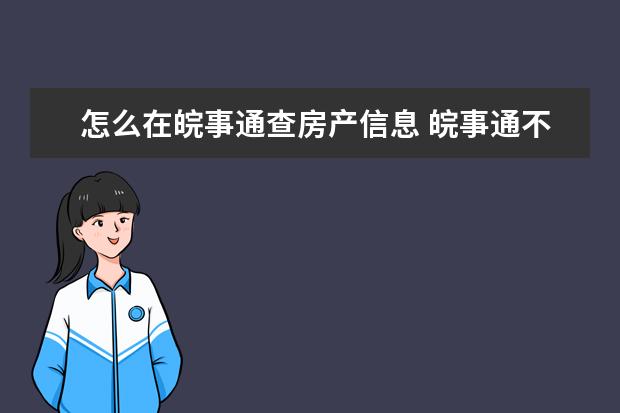 怎么在皖事通查房产信息 皖事通不